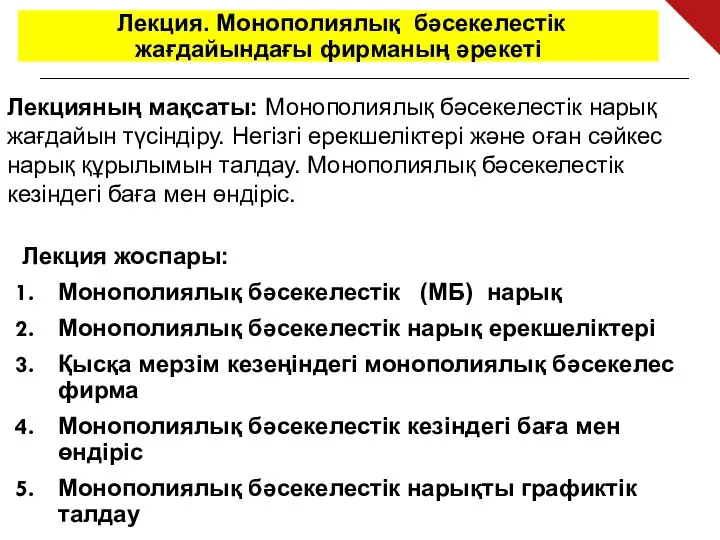 Лекция. Монополиялық бәсекелестік жағдайындағы фирманың әрекеті

Лекцияның мақсаты: Монополиялық бәсекелестік нарық жағдайын түсіндіру. Негізгі ерекшеліктері және оған сәйкес нарық құрылымын талдау. Монополиялық бәсекелестік кезіндегі баға мен өндіріс.

Лекция жоспары:
1. Монополиялық бәсекелестік (МБ) нарық
2. Монополиялық бәсекелестік нарық ерекшеліктері
3. Қысқа мерзім кезеңіндегі монополиялық бәсекелес фирма
4. Монополиялық бәсекелестік кезіндегі баға мен өндіріс
5. Монополиялық бәсекелестік нарықты графиктік талдау